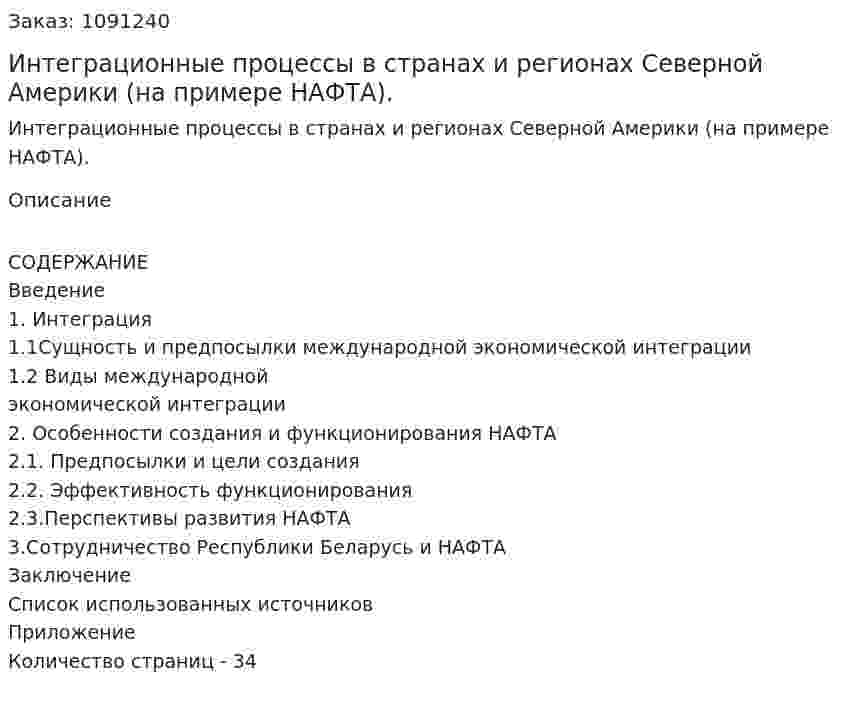 Заказ: 1091240

Интеграционные процессы в странах и регионах Северной Америки (на примере НАФТА).

Интеграционные процессы в странах и регионах Северной Америки (на примере НАФТА).

Описание

СОДЕРЖАНИЕ
Введение
1. Интеграция
1.1Сущность и предпосылки международной экономической интеграции
1.2 Виды международной
экономической интеграции
2. Особенности создания и функционирования НАФТА
2.1. Предпосылки и цели создания
2.2. Эффективность функционирования
2.3.Перспективы развития НАФТА
3.Сотрудничество Республики Беларусь и НАФТА
Заключение
Список использованных источников
Приложение
Количество страниц - 34